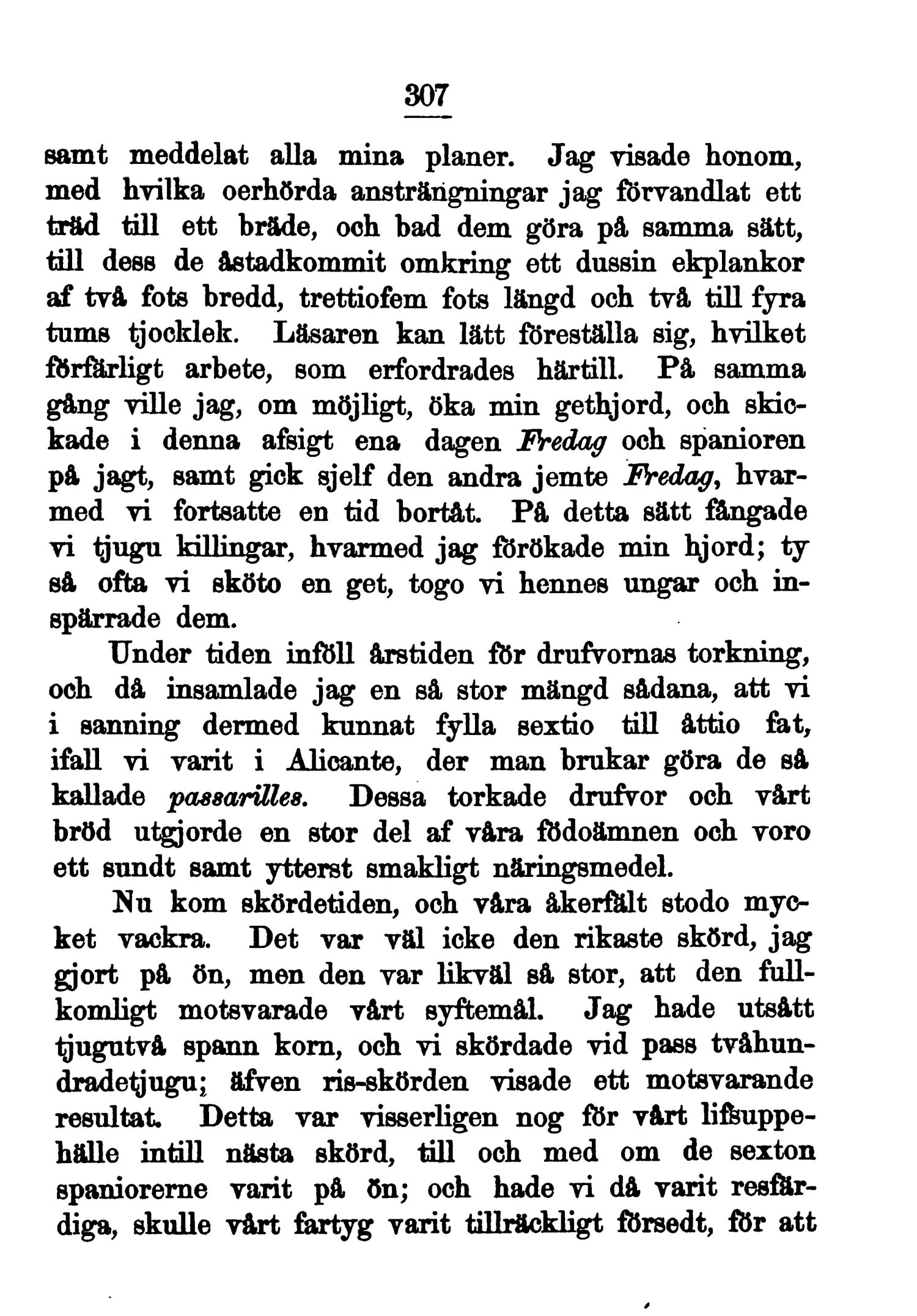 307

samt meddelat alla mina planer. Jag visade honom, med hvilka oerhörda ansträngningar jag förvandlat ett träd till ett bräde, och bad dem göra på samma sätt, till dess de åstadkommit omkring ett dussin ekplankor af två fots bredd, trettiofem fots längd och två till fyra tums tjocklek. Läsaren kan lätt föreställa sig, hvilket förfärligt arbete, som erfordrades härtill. På samma gång ville jag, om möjligt, öka min gethjord, och skickade i denna afsigt ena dagen Fredag och spanioren på jagt, samt gick sjelf den andra jemte Fredag, hvarmed vi fortsatte en tid bortåt. På detta sätt fångade vi tjugu killingar, hvarmed jag förökade min hjord; ty så ofta vi sköto en get, togo vi hennes ungar och inspärrade dem.

Under tiden inföll årstiden för drufvornas torkning, och då insamlade jag en så stor mängd sådana, att vi i sanning dermed kunnat fylla sextio till åttio fat, ifall vi varit i Alicante, der man brukar göra de så kallade passarilles. Dessa torkade drufvor och vårt bröd utgjorde en stor del af våra födoämnen och voro ett sundt samt ytterst smakligt näringsmedel.

Nu kom skördetiden, och våra åkerfält stodo mycket vackra. Det var väl icke den rikaste skörd, jag gjort på ön, men den var likväl så stor, att den fullkomligt motsvarade vårt syftemål. Jag hade utsått tjugutvå spann korn, och vi skördade vid pass tvåhundradetjugu; äfven ris-skörden visade ett motsvarande resultat. Detta var visserligen nog för vårt lifsuppehälle intill nästa skörd, till och med om de sexton spaniorerne varit på ön; och hade vi då varit resfärdiga, skulle vårt fartyg varit tillräckligt försedt, för att